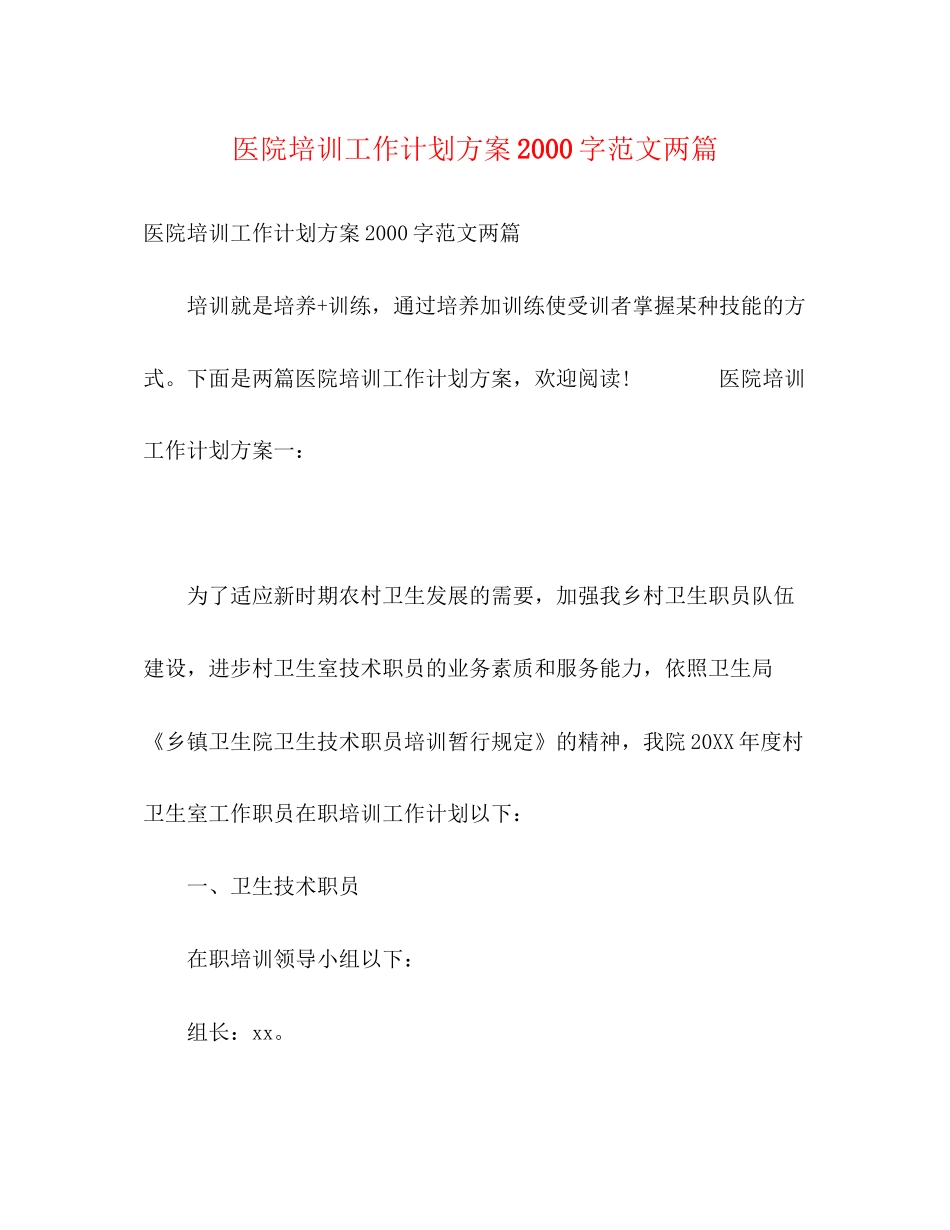 医院培训工作计划方案2000字范文两篇

医院培训工作计划方案2000字范文两篇

培训就是培养+训练，通过培养加训练使受训者掌握某种技能的方式。下面是两篇医院培训工作计划方案，欢迎阅读！ 医院培训工作计划方案一：

为了适应新时期农村卫生发展的需要，加强我乡村卫生职员队伍建设，进步村卫生室技术职员的业务素质和服务能力，依照卫生局《乡镇卫生院卫生技术职员培训暂行规定》的精神，我院20XX年度村卫生室工作职员在职培训工作计划以下：

一、卫生技术职员

在职培训领导小组以下：

组长：xx。